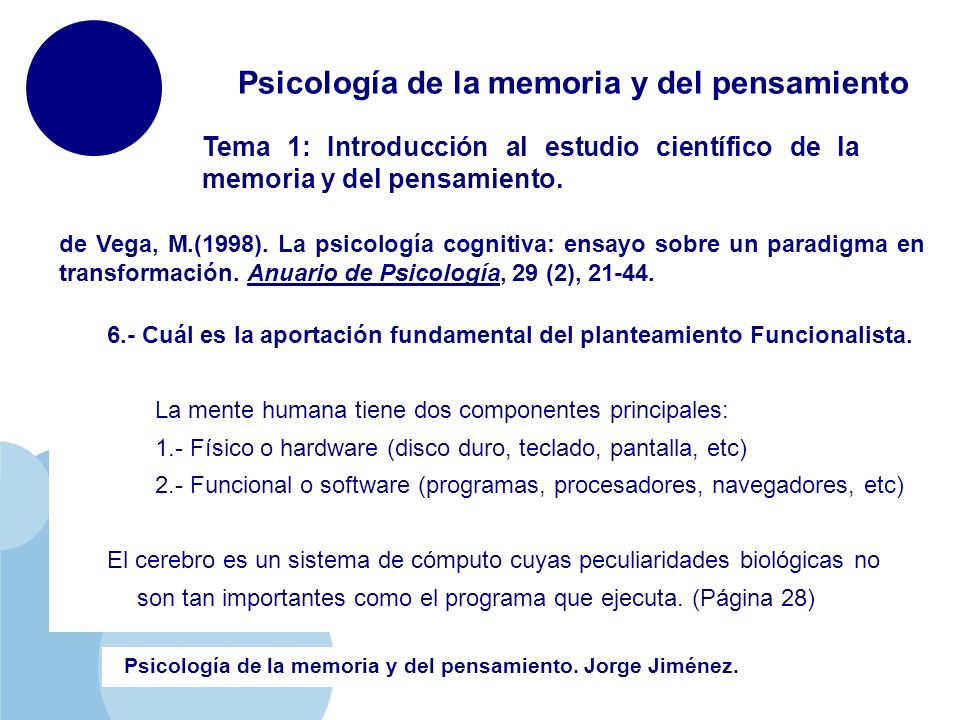 Psicología de la memoria y del pensamiento

Tema 1: Introducción al estudio científico de la memoria y del pensamiento.

de Vega, M.(1998). La psicología cognitiva: ensayo sobre un paradigma en transformación. Anuario de Psicología, 29 (2), 21-44.

6.- Cuál es la aportación fundamental del planteamiento Funcionalista.

La mente humana tiene dos componentes principales:
1.- Físico o hardware (disco duro, teclado, pantalla, etc)
2.- Funcional o software (programas, procesadores, navegadores, etc)

El cerebro es un sistema de cómputo cuyas peculiaridades biológicas no son tan importantes como el programa que ejecuta. (Página 28)

Psicología de la memoria y del pensamiento. Jorge Jiménez.